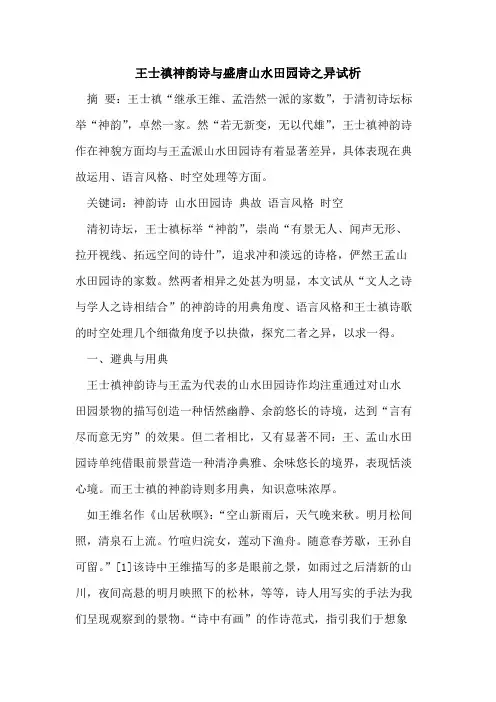 王士禛神韵诗与盛唐山水田园诗之异试析

摘　要：王士禛“继承王维、孟浩然一派的家数”，于清初诗坛标举“神韵”，卓然一家。然“若无新变，无以代雄”，王士禛神韵诗作在神貌方面均与王孟派山水田园诗有着显著差异，具体表现在典故运用、语言风格、时空处理等方面。

关键词：神韵诗 山水田园诗 典故 语言风格 时空

清初诗坛，王士禛标举“神韵”，崇尚“有景无人、闻声无形、拉开视线、拓远空间的诗什”，追求冲和淡远的诗格，俨然王孟山水田园诗的家数。然两者相异之处甚为明显，本文试从“文人之诗与学人之诗相结合”的神韵诗的用典角度、语言风格和王士禛诗歌的时空处理几个细微角度予以抉微，探究二者之异，以求一得。

一、避典与用典

王士禛神韵诗与王孟为代表的山水田园诗作均注重通过对山水田园景物的描写创造一种恬然幽静、余韵悠长的诗境，达到“言有尽而意无穷”的效果。但二者相比，又有显著不同：王、孟山水田园诗单纯借眼前景营造一种清净典雅、余味悠长的境界，表现恬淡心境。而王士禛的神韵诗则多用典，知识意味浓厚。

如王维名作《山居秋暝》：“空山新雨后，天气晚来秋。明月松间照，清泉石上流。竹喧归浣女，莲动下渔舟。随意春芳歇，王孙自可留。”[1]该诗中王维描写的多是眼前之景，如雨过之后清新的山川，夜间高悬的明月映照下的松林，等等，诗人用写实的手法为我们呈现观察到的景物。“诗中有画”的作诗范式，指引我们于想象